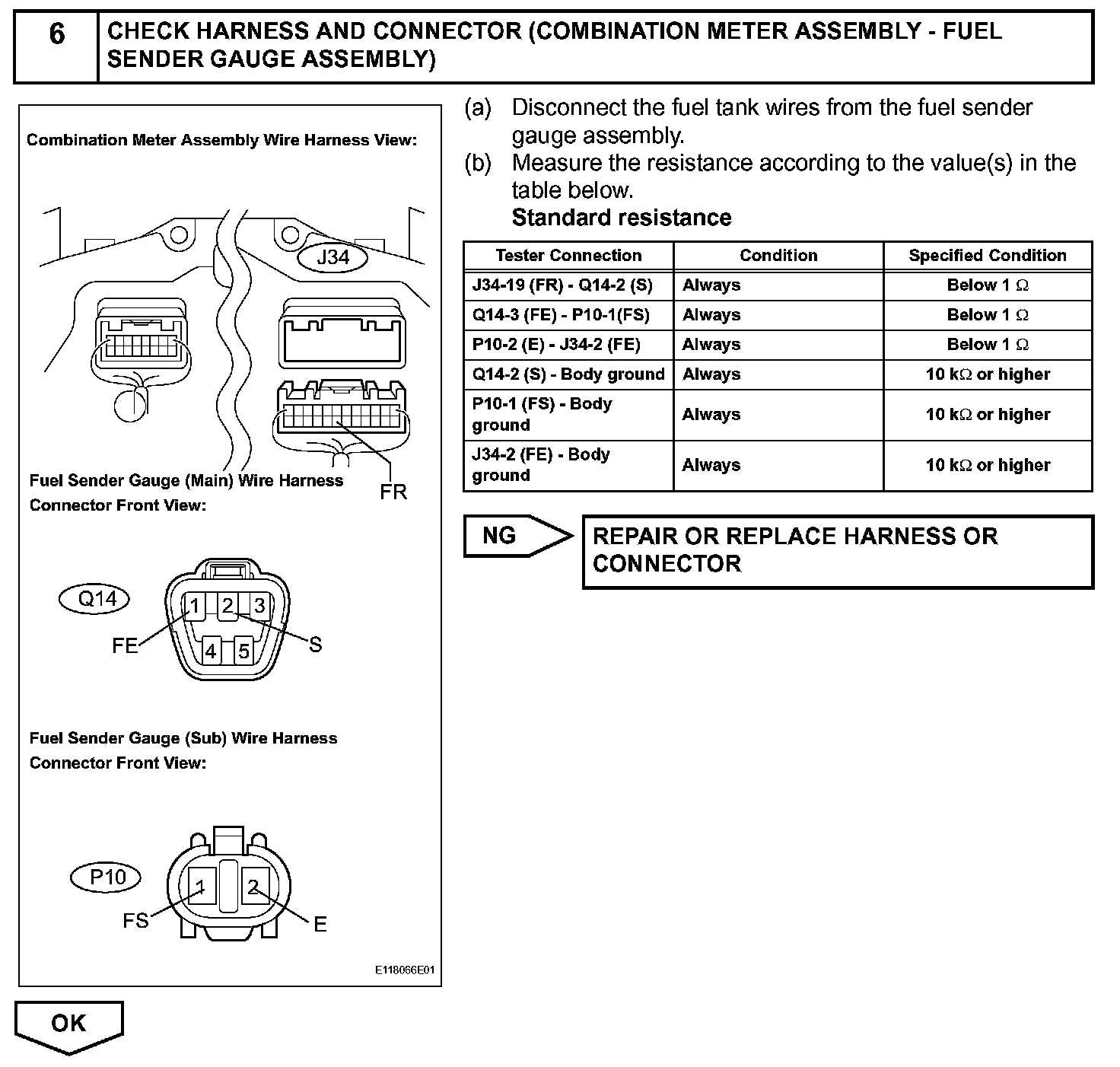 6 CHECK HARNESS AND CONNECTOR (COMBINATION METER ASSEMBLY - FUEL SENDER GAUGE ASSEMBLY)

Combination Meter Assembly Wire Harness View:

J34

FR

Fuel Sender Gauge (Main) Wire Harness Connector Front View:

Q14

1 2 3

4 5

FE

S

Fuel Sender Gauge (Sub) Wire Harness Connector Front View:

P10

1 2

FS

E

E118066E01

(a) Disconnect the fuel tank wires from the fuel sender gauge assembly.

(b) Measure the resistance according to the value(s) in the table below.

Standard resistance

| Tester Connection | Condition | Specified Condition |
|---|---|---|
| J34-19 (FR) - Q14-2 (S) | Always | Below 1 $\Omega$ |
| Q14-3 (FE) - P10-1(FS) | Always | Below 1 $\Omega$ |
| P10-2 (E) - J34-2 (FE) | Always | Below 1 $\Omega$ |
| Q14-2 (S) - Body ground | Always | 10 k$\Omega$ or higher |
| P10-1 (FS) - Body ground | Always | 10 k$\Omega$ or higher |
| J34-2 (FE) - Body ground | Always | 10 k$\Omega$ or higher |

NG

REPAIR OR REPLACE HARNESS OR CONNECTOR

OK